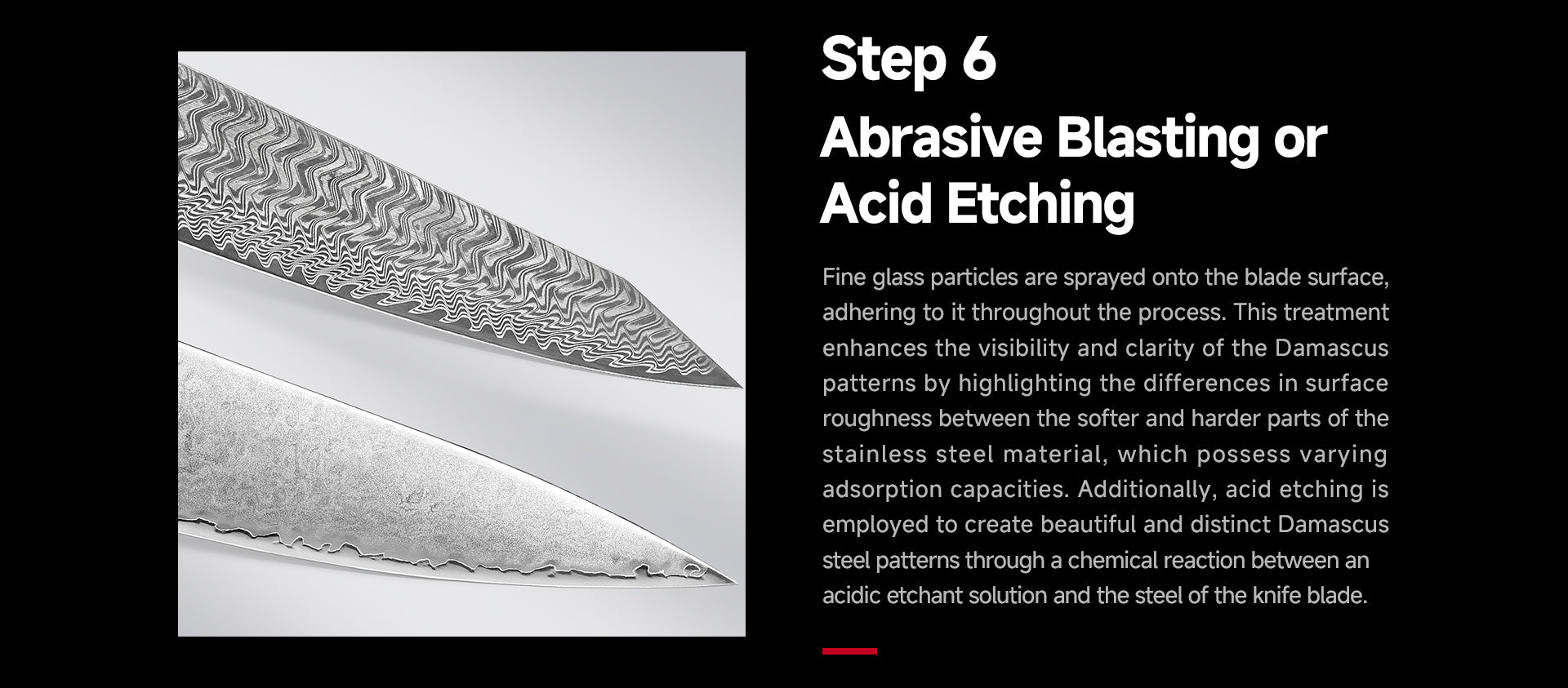 Step 6

Abrasive Blasting or Acid Etching

Fine glass particles are sprayed onto the blade surface, adhering to it throughout the process. This treatment enhances the visibility and clarity of the Damascus patterns by highlighting the differences in surface roughness between the softer and harder parts of the stainless steel material, which possess varying adsorption capacities. Additionally, acid etching is employed to create beautiful and distinct Damascus steel patterns through a chemical reaction between an acidic etchant solution and the steel of the knife blade.